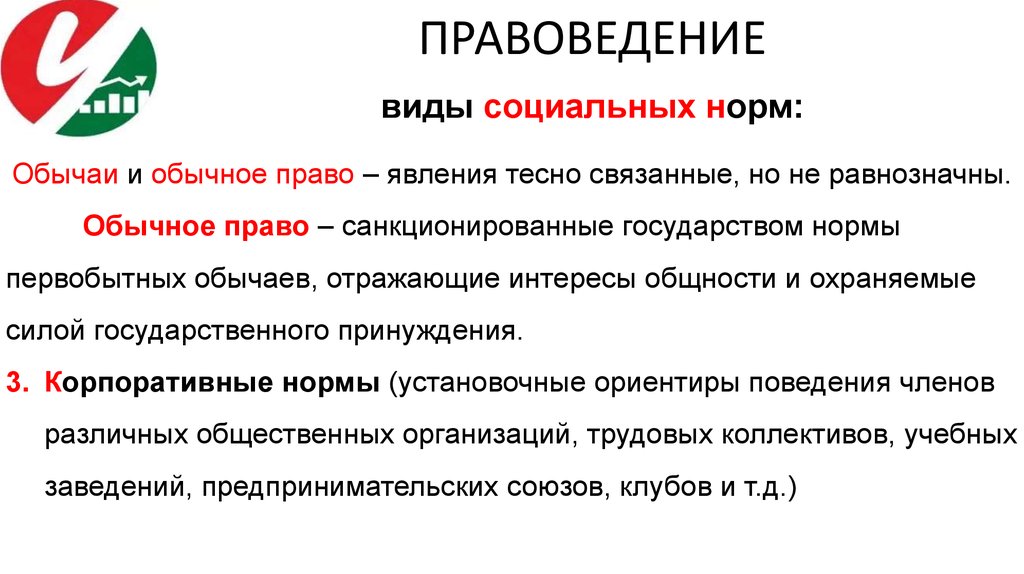 ПРАВОВЕДЕНИЕ

виды социальных норм:

Обычаи и обычное право – явления тесно связанные, но не равнозначны.

Обычное право – санкционированные государством нормы первобытных обычаев, отражающие интересы общности и охраняемые силой государственного принуждения.

3. Корпоративные нормы (установочные ориентиры поведения членов различных общественных организаций, трудовых коллективов, учебных заведений, предпринимательских союзов, клубов и т.д.)